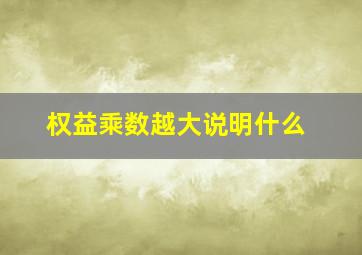 权益乘数越大说明什么